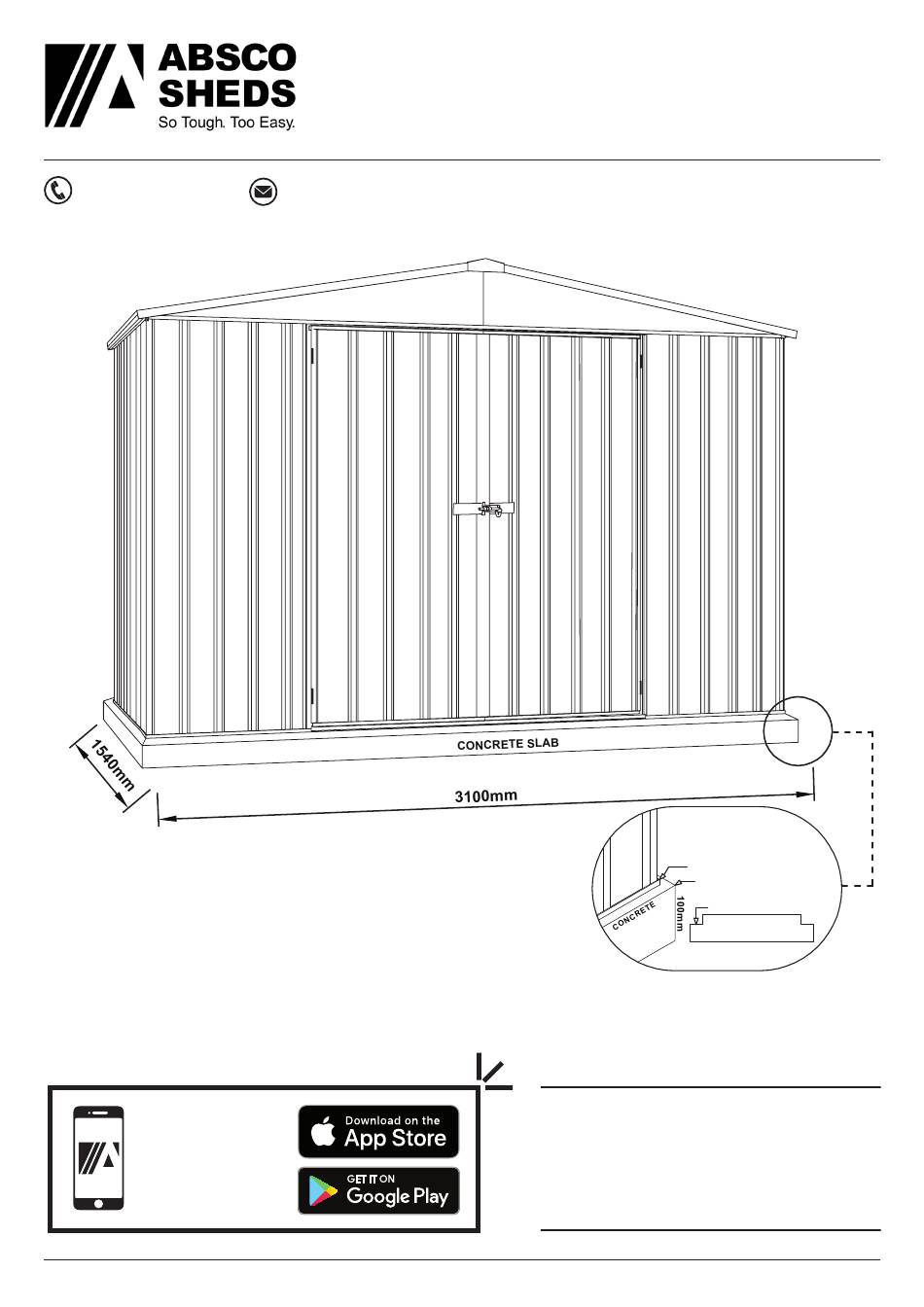 ABSCO SHEDS
So Tough. Too Easy.

CONCRETE SLAB

1540mm

3100mm

CONCRETE

100mm

Download on the
App Store

GET IT ON
Google Play